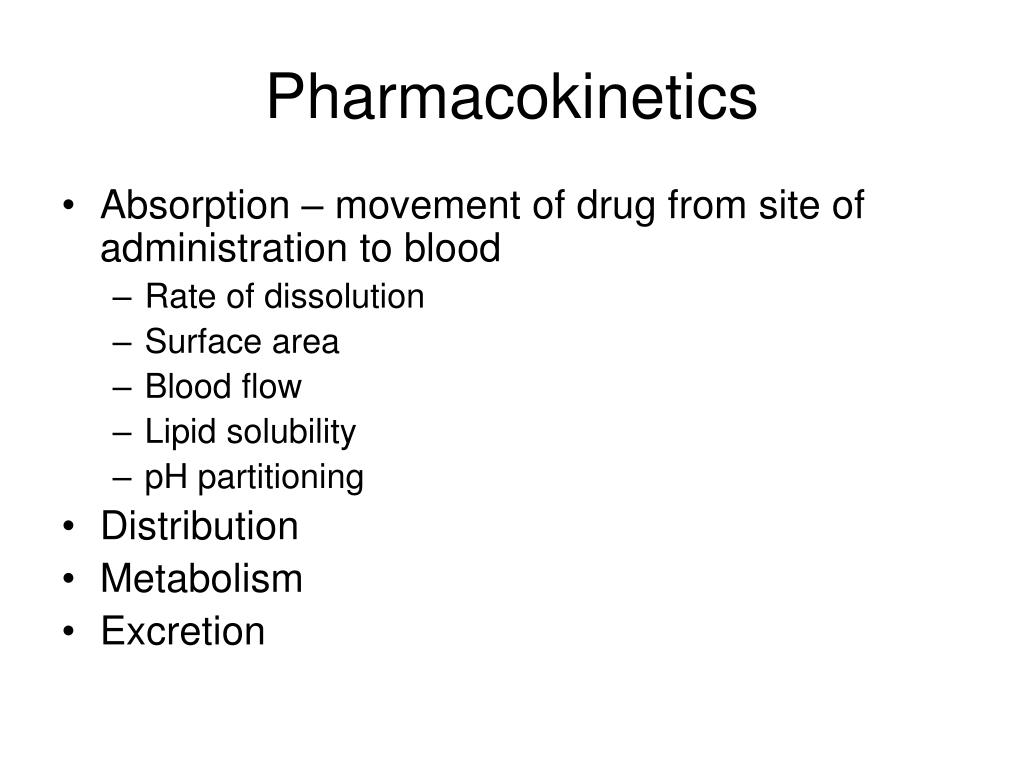 Pharmacokinetics

• Absorption – movement of drug from site of administration to blood
– Rate of dissolution
– Surface area
– Blood flow
– Lipid solubility
– pH partitioning
• Distribution
• Metabolism
• Excretion